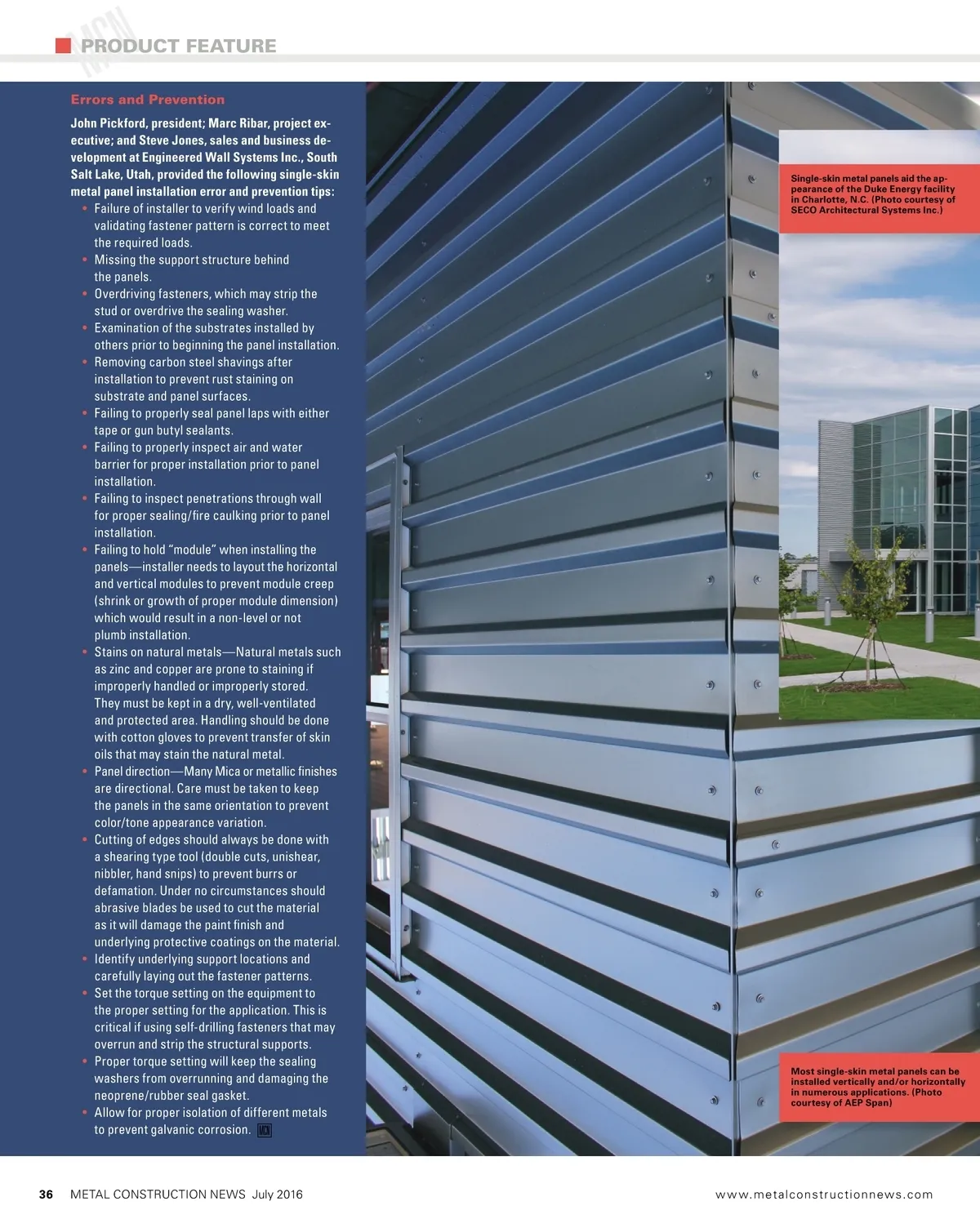 MCN PRODUCT FEATURE

Errors and Prevention

John Pickford, president; Marc Ribar, project executive; and Steve Jones, sales and business development at Engineered Wall Systems Inc., South Salt Lake, Utah, provided the following single-skin metal panel installation error and prevention tips:

• Failure of installer to verify wind loads and validating fastener pattern is correct to meet the required loads.
• Missing the support structure behind the panels.
• Overdriving fasteners, which may strip the stud or overdrive the sealing washer.
• Examination of the substrates installed by others prior to beginning the panel installation.
• Removing carbon steel shavings after installation to prevent rust staining on substrate and panel surfaces.
• Failing to properly seal panel laps with either tape or gun butyl sealants.
• Failing to properly inspect air and water barrier for proper installation prior to panel installation.
• Failing to inspect penetrations through wall for proper sealing/fire caulking prior to panel installation.
• Failing to hold "module" when installing the panels—installer needs to layout the horizontal and vertical modules to prevent module creep (shrink or growth of proper module dimension) which would result in a non-level or not plumb installation.
• Stains on natural metals—Natural metals such as zinc and copper are prone to staining if improperly handled or improperly stored. They must be kept in a dry, well-ventilated and protected area. Handling should be done with cotton gloves to prevent transfer of skin oils that may stain the natural metal.
• Panel direction—Many Mica or metallic finishes are directional. Care must be taken to keep the panels in the same orientation to prevent color/tone appearance variation.
• Cutting of edges should always be done with a shearing type tool (double cuts, unishear, nibbler, hand snips) to prevent burrs or defamation. Under no circumstances should abrasive blades be used to cut the material as it will damage the paint finish and underlying protective coatings on the material.
• Identify underlying support locations and carefully laying out the fastener patterns.
• Set the torque setting on the equipment to the proper setting for the application. This is critical if using self-drilling fasteners that may overrun and strip the structural supports.
• Proper torque setting will keep the sealing washers from overrunning and damaging the neoprene/rubber seal gasket.
• Allow for proper isolation of different metals to prevent galvanic corrosion. MCN

Single-skin metal panels aid the appearance of the Duke Energy facility in Charlotte, N.C. (Photo courtesy of SECO Architectural Systems Inc.)

Most single-skin metal panels can be installed vertically and/or horizontally in numerous applications. (Photo courtesy of AEP Span)

36 METAL CONSTRUCTION NEWS July 2016

www.metalconstructionnews.com